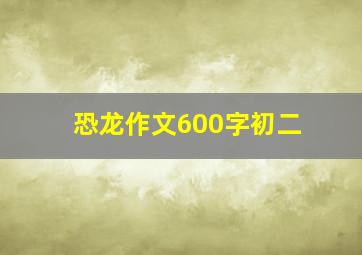 恐龙作文600字初二